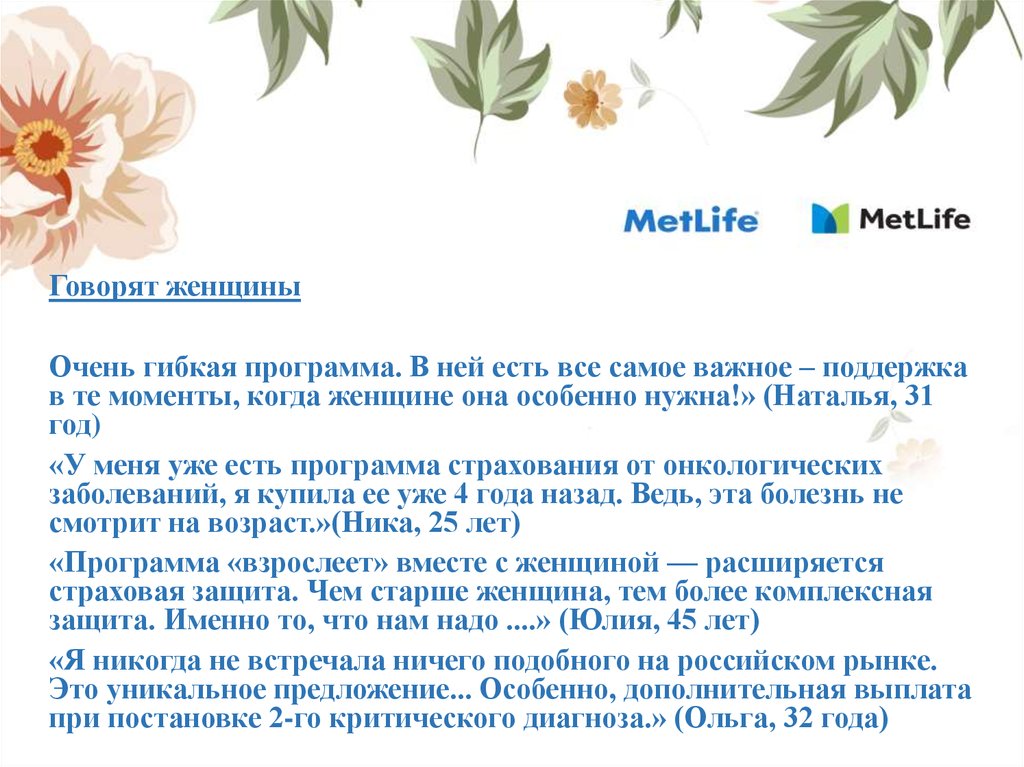 MetLife

MetLife

Говорят женщины

Очень гибкая программа. В ней есть все самое важное – поддержка в те моменты, когда женщине она особенно нужна!» (Наталья, 31 год)

«У меня уже есть программа страхования от онкологических заболеваний, я купила ее уже 4 года назад. Ведь, эта болезнь не смотрит на возраст.»(Ника, 25 лет)

«Программа «взрослеет» вместе с женщиной — расширяется страховая защита. Чем старше женщина, тем более комплексная защита. Именно то, что нам надо ....» (Юлия, 45 лет)

«Я никогда не встречала ничего подобного на российском рынке. Это уникальное предложение... Особенно, дополнительная выплата при постановке 2-го критического диагноза.» (Ольга, 32 года)